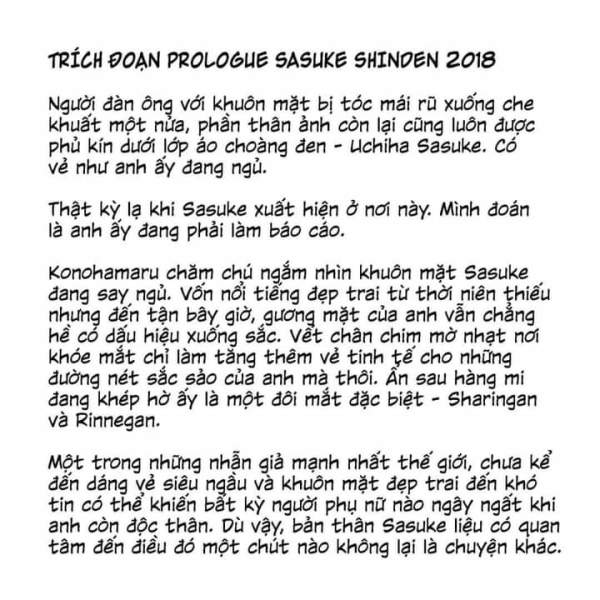 TRÍCH ĐOẠN PROLOGUE SASUKE SHINDEN 2018

Người đàn ông với khuôn mặt bị tóc mái rũ xuống che khuất một nửa, phần thân ảnh còn lại cũng luôn được phủ kín dưới lớp áo choàng đen - Uchiha Sasuke. Có vẻ như anh ấy đang ngủ.

Thật kỳ lạ khi Sasuke xuất hiện ở nơi này. Mình đoán là anh ấy đang phải làm báo cáo.

Konohamaru chăm chú ngắm nhìn khuôn mặt Sasuke đang say ngủ. Vốn nổi tiếng đẹp trai từ thời niên thiếu nhưng đến tận bây giờ, gương mặt của anh vẫn chẳng hề có dấu hiệu xuống sắc. Vết chân chim mờ nhạt nơi khóe mắt chỉ làm tăng thêm vẻ tinh tế cho những đường nét sắc sảo của anh mà thôi. Ẩn sau hàng mi đang khép hờ ấy là một đôi mắt đặc biệt - Sharingan và Rinnegan.

Một trong những nhẫn giả mạnh nhất thế giới, chưa kể đến dáng vẻ siêu ngầu và khuôn mặt đẹp trai đến khó tin có thể khiến bất kỳ người phụ nữ nào ngây ngất khi anh còn độc thân. Dù vậy, bản thân Sasuke liệu có quan tâm đến điều đó một chút nào không lại là chuyện khác.